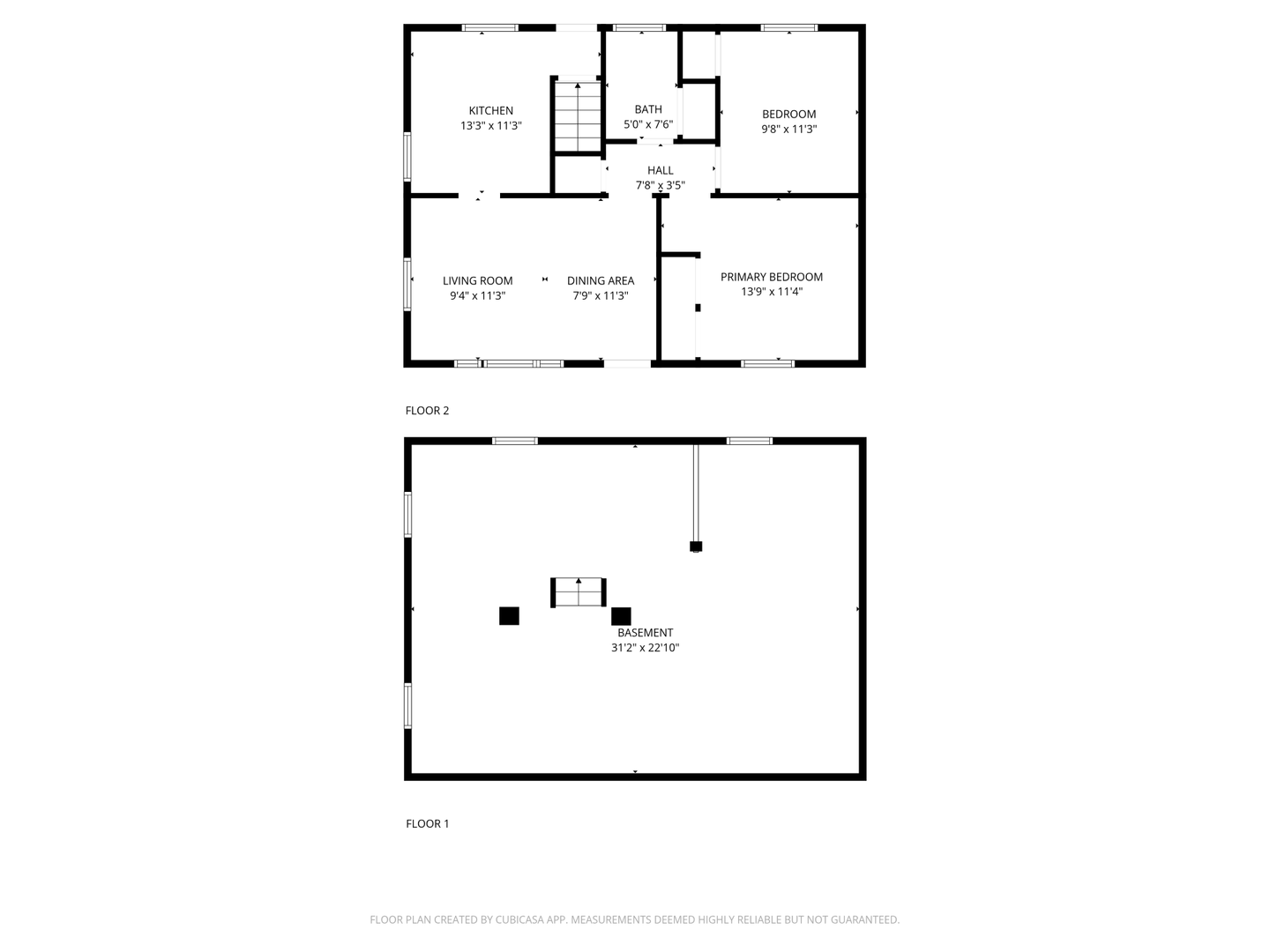 KITCHEN
13'3" x 11'3"

BATH
5'0" x 7'6"

BEDROOM
9'8" x 11'3"

HALL
7'8" x 3'5"

LIVING ROOM
9'4" x 11'3"

DINING AREA
7'9" x 11'3"

PRIMARY BEDROOM
13'9" x 11'4"

FLOOR 2

BASEMENT
31'2" x 22'10"

FLOOR 1

FLOOR PLAN CREATED BY CUBICASA APP. MEASUREMENTS DEEMED HIGHLY RELIABLE BUT NOT GUARANTEED.